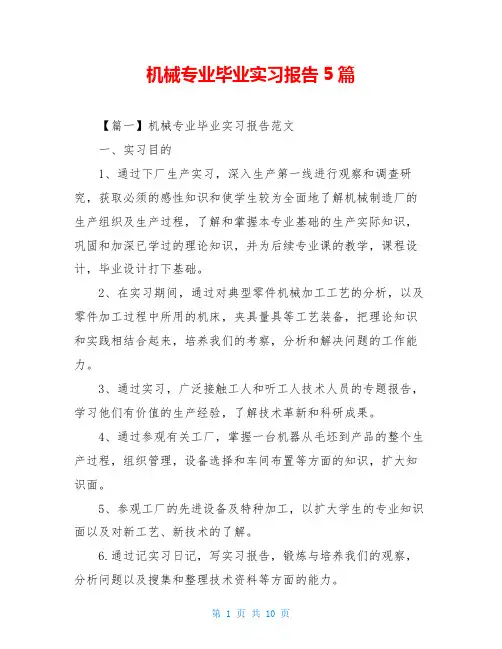 机械专业毕业实习报告 5 篇

【篇一】机械专业毕业实习报告范文

一、实习目的

1、通过下厂生产实习，深入生产第一线进行观察和调查研究，获取必须的感性知识和使学生较为全面地了解机械制造厂的生产组织及生产过程，了解和掌握本专业基础的生产实际知识，巩固和加深已学过的理论知识，并为后续专业课的教学，课程设计，毕业设计打下基础。

2、在实习期间，通过对典型零件机械加工工艺的分析，以及零件加工过程中所用的机床，夹具量具等工艺装备，把理论知识和实践相结合起来，培养我们的考察，分析和解决问题的工作能力。

3、通过实习，广泛接触工人和听工人技术人员的专题报告，学习他们有价值的生产经验，了解技术革新和科研成果。

4、通过参观有关工厂，掌握一台机器从毛坯到产品的整个生产过程，组织管理，设备选择和车间布置等方面的知识，扩大知识面。

5、参观工厂的先进设备及特种加工，以扩大学生的专业知识面以及对新工艺、新技术的了解。

6.通过记实习日记，写实习报告，锻炼与培养我们的观察，分析问题以及搜集和整理技术资料等方面的能力。

第 1 页 共 10 页